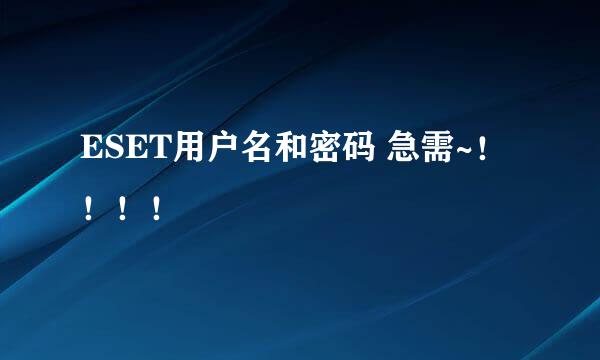 ESET用户名和密码 急需~！！！！